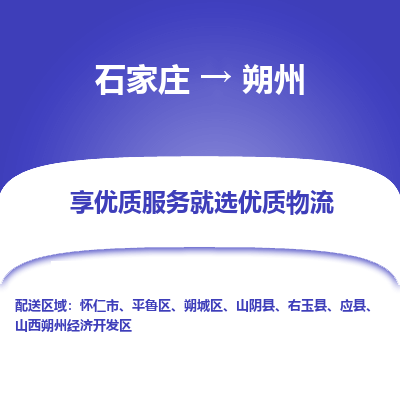 石家庄 → 朔州

享优质服务就选优质物流

配送区域：怀仁市、平鲁区、朔城区、山阴县、右玉县、应县、山西朔州经济开发区